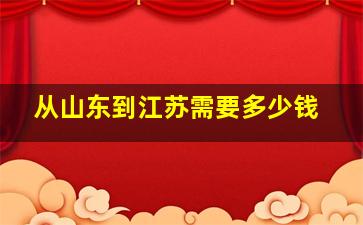 从山东到江苏需要多少钱